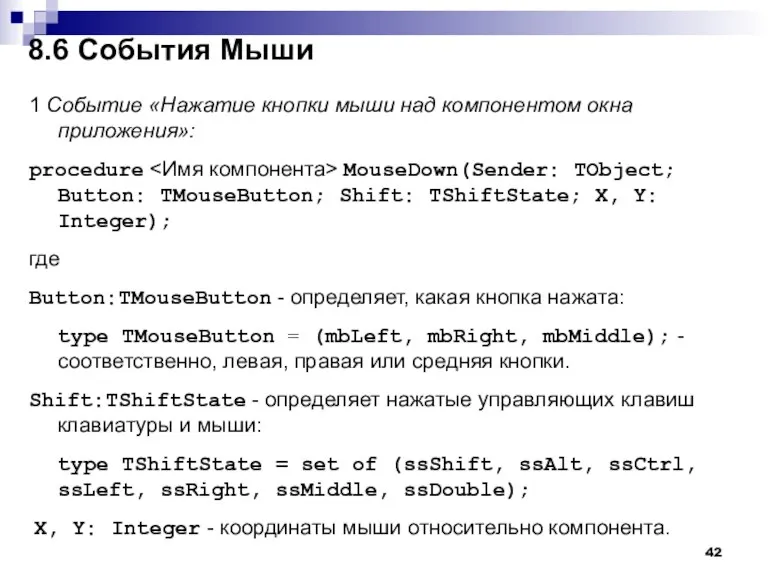 8.6 События Мыши

1 Событие «Нажатие кнопки мыши над компонентом окна приложения»:

procedure <Имя компонента> MouseDown(Sender: TObject; Button: TMouseButton; Shift: TShiftState; X, Y: Integer);

где

Button:TMouseButton - определяет, какая кнопка нажата:

type TMouseButton = (mbLeft, mbRight, mbMiddle); - соответственно, левая, правая или средняя кнопки.

Shift:TShiftState - определяет нажатые управляющих клавиш клавиатуры и мыши:

type TShiftState = set of (ssShift, ssAlt, ssCtrl, ssLeft, ssRight, ssMiddle, ssDouble);

X, Y: Integer - координаты мыши относительно компонента.

42